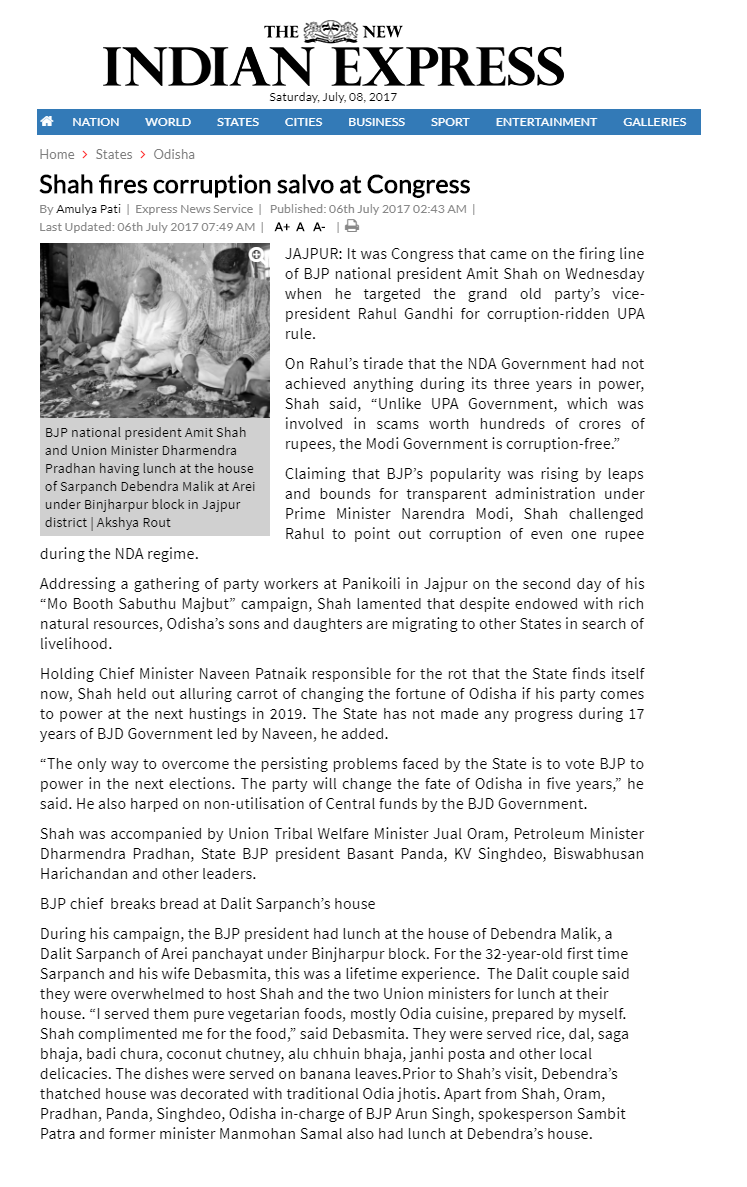 THE NEW
INDIAN EXPRESS
Saturday, July, 08, 2017

NATION WORLD STATES CITIES BUSINESS SPORT ENTERTAINMENT GALLERIES

Home > States > Odisha

Shah fires corruption salvo at Congress

By Amulya Pati | Express News Service | Published: 06th July 2017 02:43 AM | Last Updated: 06th July 2017 07:49 AM | A+ A A- |

BJP national president Amit Shah and Union Minister Dharmendra Pradhan having lunch at the house of Sarpanch Debendra Malik at Arei under Binjharpur block in Jajpur district | Akshya Rout

JAJPUR: It was Congress that came on the firing line of BJP national president Amit Shah on Wednesday when he targeted the grand old party's vice-president Rahul Gandhi for corruption-ridden UPA rule.

On Rahul's tirade that the NDA Government had not achieved anything during its three years in power, Shah said, "Unlike UPA Government, which was involved in scams worth hundreds of crores of rupees, the Modi Government is corruption-free."

Claiming that BJP's popularity was rising by leaps and bounds for transparent administration under Prime Minister Narendra Modi, Shah challenged Rahul to point out corruption of even one rupee during the NDA regime.

Addressing a gathering of party workers at Panikoili in Jajpur on the second day of his "Mo Booth Sabuthu Majbut" campaign, Shah lamented that despite endowed with rich natural resources, Odisha's sons and daughters are migrating to other States in search of livelihood.

Holding Chief Minister Naveen Patnaik responsible for the rot that the State finds itself now, Shah held out alluring carrot of changing the fortune of Odisha if his party comes to power at the next hustings in 2019. The State has not made any progress during 17 years of BJD Government led by Naveen, he added.

"The only way to overcome the persisting problems faced by the State is to vote BJP to power in the next elections. The party will change the fate of Odisha in five years," he said. He also harped on non-utilisation of Central funds by the BJD Government.

Shah was accompanied by Union Tribal Welfare Minister Jual Oram, Petroleum Minister Dharmendra Pradhan, State BJP president Basant Panda, KV Singhdeo, Biswabhusan Harichandan and other leaders.

BJP chief breaks bread at Dalit Sarpanch's house

During his campaign, the BJP president had lunch at the house of Debendra Malik, a Dalit Sarpanch of Arei panchayat under Binjharpur block. For the 32-year-old first time Sarpanch and his wife Debasmita, this was a lifetime experience. The Dalit couple said they were overwhelmed to host Shah and the two Union ministers for lunch at their house. "I served them pure vegetarian foods, mostly Odia cuisine, prepared by myself. Shah complimented me for the food," said Debasmita. They were served rice, dal, saga bhaja, badi chura, coconut chutney, alu chhuin bhaja, janhi posta and other local delicacies. The dishes were served on banana leaves.Prior to Shah's visit, Debendra's thatched house was decorated with traditional Odia jhotis. Apart from Shah, Oram, Pradhan, Panda, Singhdeo, Odisha in-charge of BJP Arun Singh, spokesperson Sambit Patra and former minister Manmohan Samal also had lunch at Debendra's house.